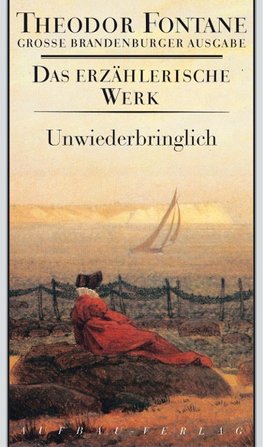 THEODOR FONTANE
GROSSE BRANDENBURGER AUSGABE

DAS ERZÄHLERISCHE WERK

Unwiederbringlich

AUFBAU-VERLAG